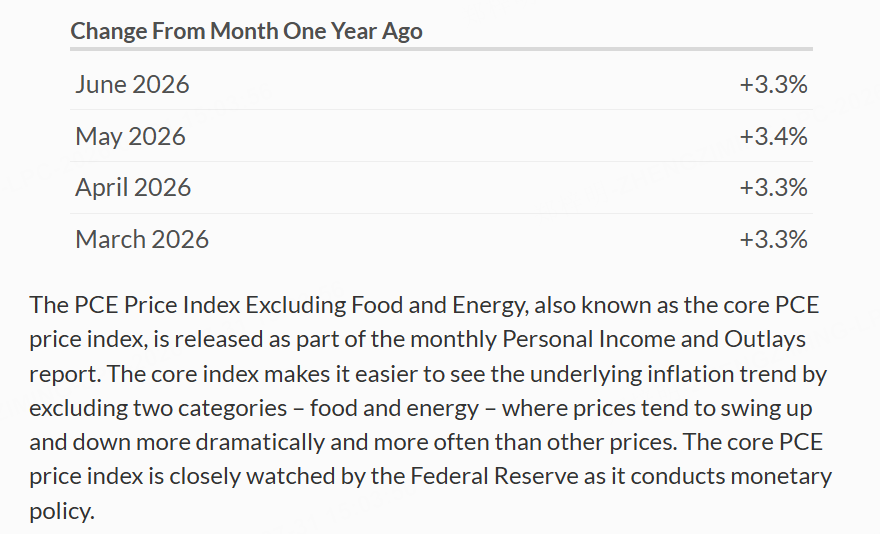 | Change From Month One Year Ago | |
|---|---|
| June 2026 | +3.3% |
| May 2026 | +3.4% |
| April 2026 | +3.3% |
| March 2026 | +3.3% |

The PCE Price Index Excluding Food and Energy, also known as the core PCE price index, is released as part of the monthly Personal Income and Outlays report. The core index makes it easier to see the underlying inflation trend by excluding two categories – food and energy – where prices tend to swing up and down more dramatically and more often than other prices. The core PCE price index is closely watched by the Federal Reserve as it conducts monetary policy.